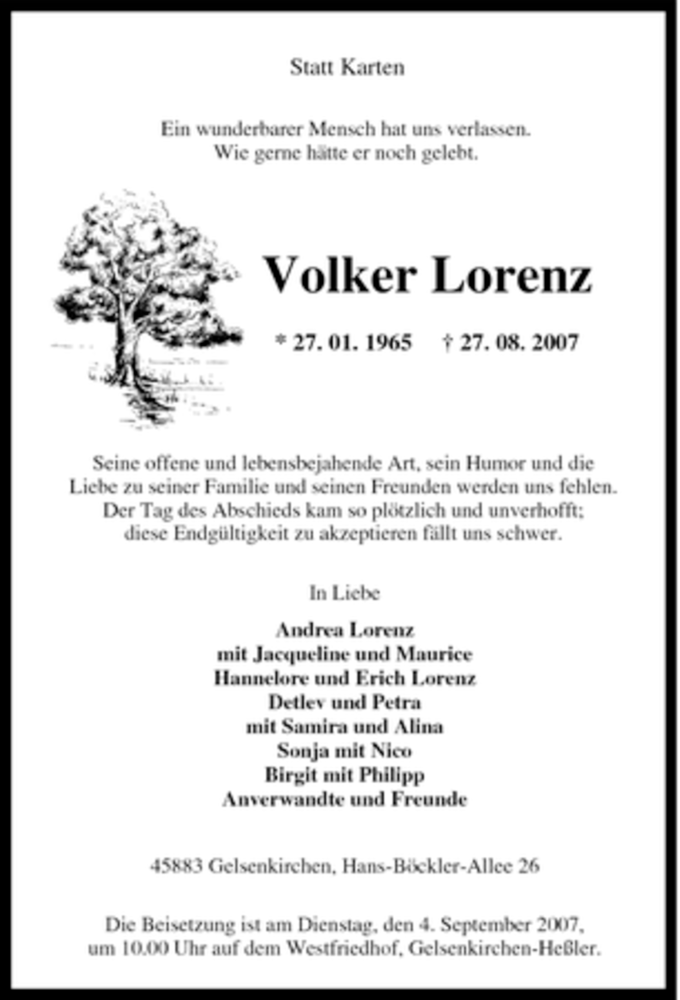 Statt Karten

Ein wunderbarer Mensch hat uns verlassen.
Wie gerne hätte er noch gelebt.

Volker Lorenz

* 27. 01. 1965 † 27. 08. 2007

Seine offene und lebensbejahende Art, sein Humor und die Liebe zu seiner Familie und seinen Freunden werden uns fehlen. Der Tag des Abschieds kam so plötzlich und unverhofft; diese Endgültigkeit zu akzeptieren fällt uns schwer.

In Liebe

Andrea Lorenz
mit Jacqueline und Maurice
Hannelore und Erich Lorenz
Detlev und Petra
mit Samira und Alina
Sonja mit Nico
Birgit mit Philipp
Anverwandte und Freunde

45883 Gelsenkirchen, Hans-Böckler-Allee 26

Die Beisetzung ist am Dienstag, den 4. September 2007, um 10.00 Uhr auf dem Westfriedhof, Gelsenkirchen-Heßler.